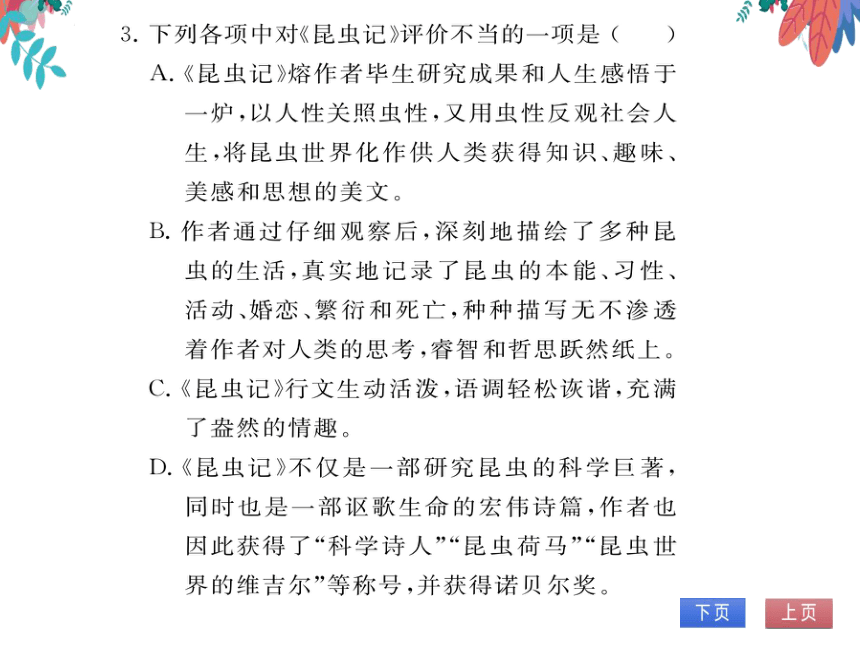 3. 下列各项中对《昆虫记》评价不当的一项是（　　）

A.《昆虫记》熔作者毕生研究成果和人生感悟于一炉，以人性关照虫性，又用虫性反观社会人生，将昆虫世界化作供人类获得知识、趣味、美感和思想的美文。

B. 作者通过仔细观察后，深刻地描绘了多种昆虫的生活，真实地记录了昆虫的本能、习性、活动、婚恋、繁衍和死亡，种种描写无不渗透着作者对人类的思考，睿智和哲思跃然纸上。

C.《昆虫记》行文生动活泼，语调轻松诙谐，充满了盎然的情趣。

D.《昆虫记》不仅是一部研究昆虫的科学巨著，同时也是一部讴歌生命的宏伟诗篇，作者也因此获得了“科学诗人”“昆虫荷马”“昆虫世界的维吉尔”等称号，并获得诺贝尔奖。

下页

上页